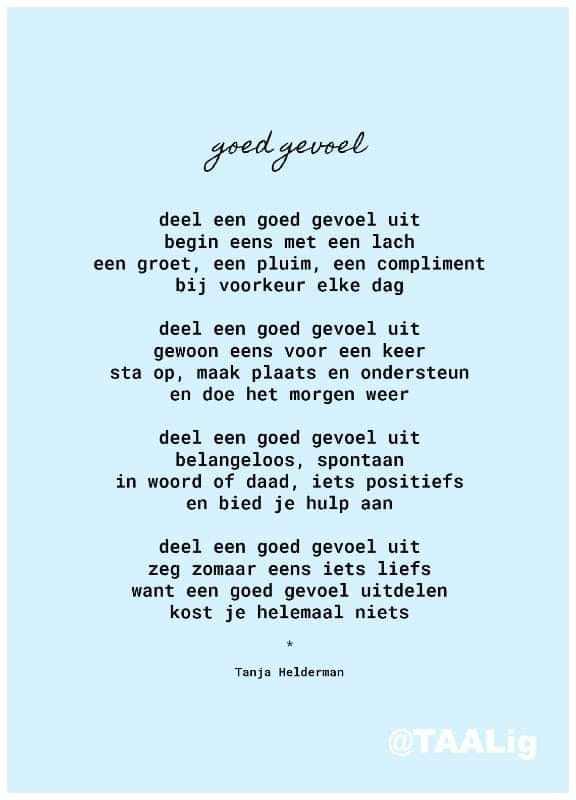 goed gevoel

deel een goed gevoel uit
begin eens met een lach
een groet, een pluim, een compliment
bij voorkeur elke dag

deel een goed gevoel uit
gewoon eens voor een keer
sta op, maak plaats en ondersteun
en doe het morgen weer

deel een goed gevoel uit
belangeloos, spontaan
in woord of daad, iets positiefs
en bied je hulp aan

deel een goed gevoel uit
zeg zomaar eens iets liefs
want een goed gevoel uitdelen
kost je helemaal niets

*

Tanja Helderman

@TAALig